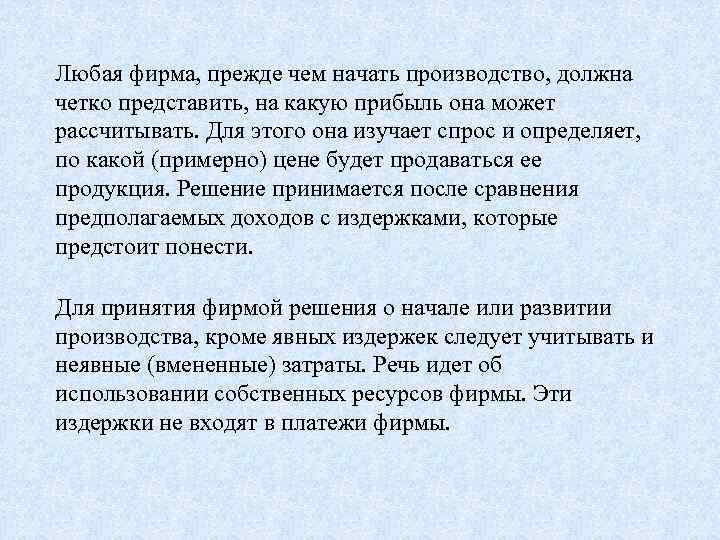 Любая фирма, прежде чем начать производство, должна четко представить, на какую прибыль она может рассчитывать. Для этого она изучает спрос и определяет, по какой (примерно) цене будет продаваться ее продукция. Решение принимается после сравнения предполагаемых доходов с издержками, которые предстоит понести.

Для принятия фирмой решения о начале или развитии производства, кроме явных издержек следует учитывать и неявные (вмененные) затраты. Речь идет об использовании собственных ресурсов фирмы. Эти издержки не входят в платежи фирмы.